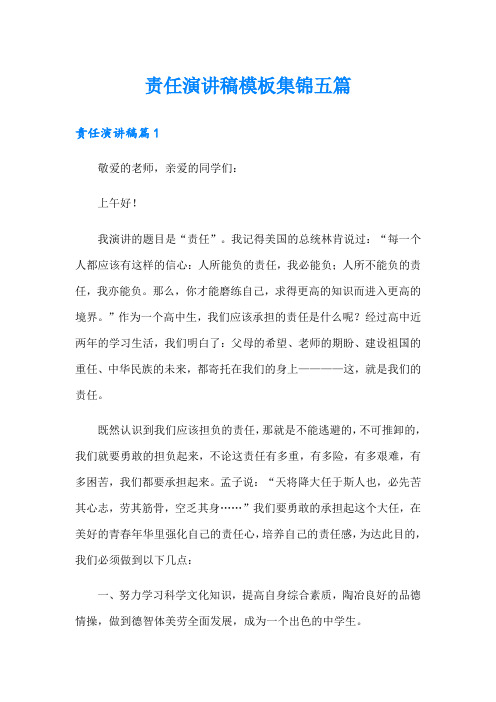 责任演讲稿模板集锦五篇

责任演讲稿篇1

敬爱的老师，亲爱的同学们：

上午好！

我演讲的题目是“责任”。我记得美国的总统林肯说过：“每一个人都应该有这样的信心：人所能负的责任，我必能负；人所不能负的责任，我亦能负。那么，你才能磨练自己，求得更高的知识而进入更高的境界。”作为一个高中生，我们应该承担的责任是什么呢？经过高中近两年的学习生活，我们明白了：父母的希望、老师的期盼、建设祖国的重任、中华民族的未来，都寄托在我们的身上————这，就是我们的责任。

既然认识到我们应该担负的责任，那就是不能逃避的，不可推卸的，我们就要勇敢的担负起来，不论这责任有多重，有多险，有多艰难，有多困苦，我们都要承担起来。孟子说：“天将降大任于斯人也，必先苦其心志，劳其筋骨，空乏其身……”我们要勇敢的承担起这个大任，在美好的青春年华里强化自己的责任心，培养自己的责任感，为达此目的，我们必须做到以下几点：

一、努力学习科学文化知识，提高自身综合素质，陶冶良好的品德情操，做到德智体美劳全面发展，成为一个出色的中学生。